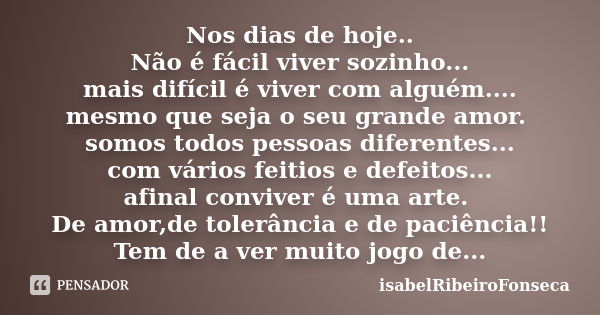 Nos dias de hoje..
Não é fácil viver sozinho...
mais difícil é viver com alguém....
mesmo que seja o seu grande amor.
somos todos pessoas diferentes...
com vários feitios e defeitos...
afinal conviver é uma arte.
De amor,de tolerância e de paciência!!
Tem de a ver muito jogo de...

PENSADOR

isabelRibeiroFonseca